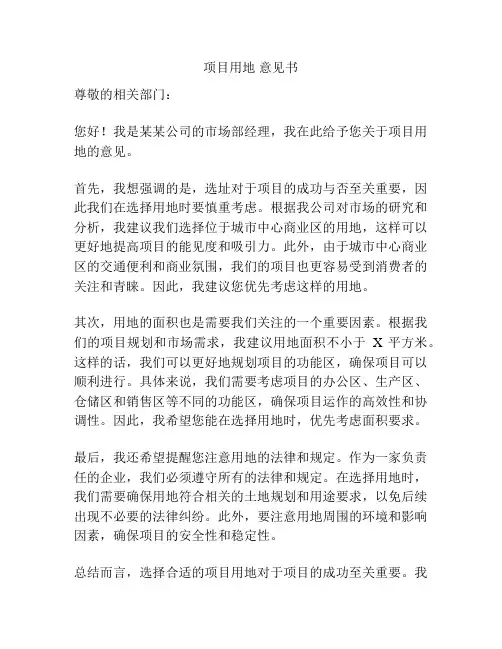 项目用地 意见书

尊敬的相关部门：

您好！我是某某公司的市场部经理，我在此给予您关于项目用地的意见。

首先，我想强调的是，选址对于项目的成功与否至关重要，因此我们在选择用地时要慎重考虑。根据我公司对市场的研究和分析，我建议我们选择位于城市中心商业区的用地，这样可以更好地提高项目的能见度和吸引力。此外，由于城市中心商业区的交通便利和商业氛围，我们的项目也更容易受到消费者的关注和青睐。因此，我建议您优先考虑这样的用地。

其次，用地的面积也是需要我们关注的一个重要因素。根据我们的项目规划和市场需求，我建议用地面积不小于 X 平方米。这样的话，我们可以更好地规划项目的功能区，确保项目可以顺利进行。具体来说，我们需要考虑项目的办公区、生产区、仓储区和销售区等不同的功能区，确保项目运作的高效性和协调性。因此，我希望您能在选择用地时，优先考虑面积要求。

最后，我还希望提醒您注意用地的法律和规定。作为一家负责任的企业，我们必须遵守所有的法律和规定。在选择用地时，我们需要确保用地符合相关的土地规划和用途要求，以免后续出现不必要的法律纠纷。此外，要注意用地周围的环境和影响因素，确保项目的安全性和稳定性。

总结而言，选择合适的项目用地对于项目的成功至关重要。我